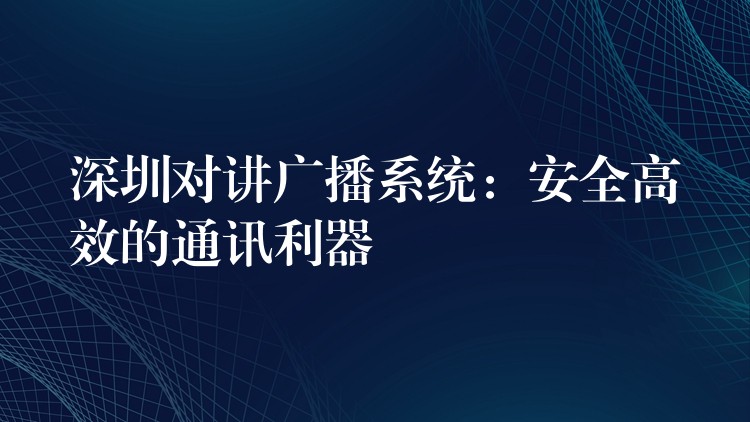 深圳对讲广播系统：安全高效的通讯利器